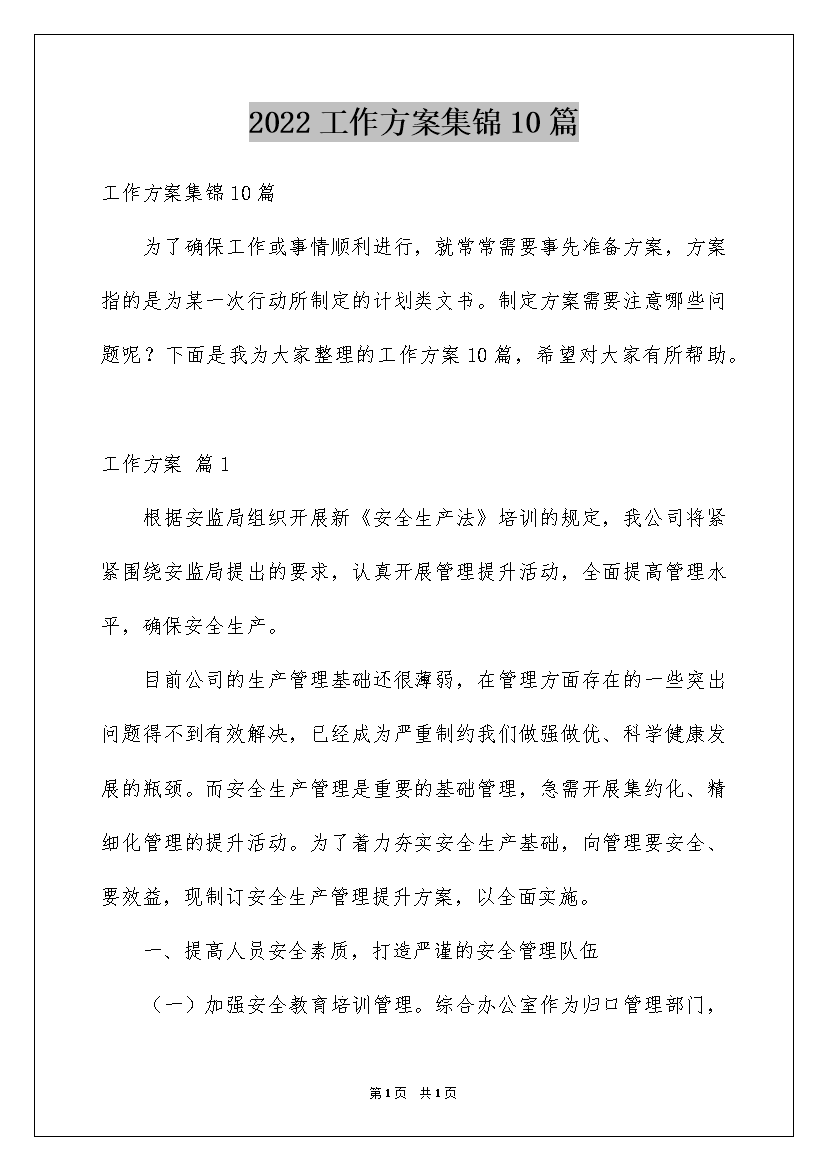 2022工作方案集锦10篇

工作方案集锦10篇

为了确保工作或事情顺利进行，就常常需要事先准备方案，方案指的是为某一次行动所制定的计划类文书。制定方案需要注意哪些问题呢？下面是我为大家整理的工作方案10篇，希望对大家有所帮助。

工作方案 篇1

根据安监局组织开展新《安全生产法》培训的规定，我公司将紧紧围绕安监局提出的要求，认真开展管理提升活动，全面提高管理水平，确保安全生产。

目前公司的生产管理基础还很薄弱，在管理方面存在的一些突出问题得不到有效解决，已经成为严重制约我们做强做优、科学健康发展的瓶颈。而安全生产管理是重要的基础管理，急需开展集约化、精细化管理的提升活动。为了着力夯实安全生产基础，向管理要安全、要效益，现制订安全生产管理提升方案，以全面实施。

一、提高人员安全素质，打造严谨的安全管理队伍

（一）加强安全教育培训管理。综合办公室作为归口管理部门，

第1页 共1页